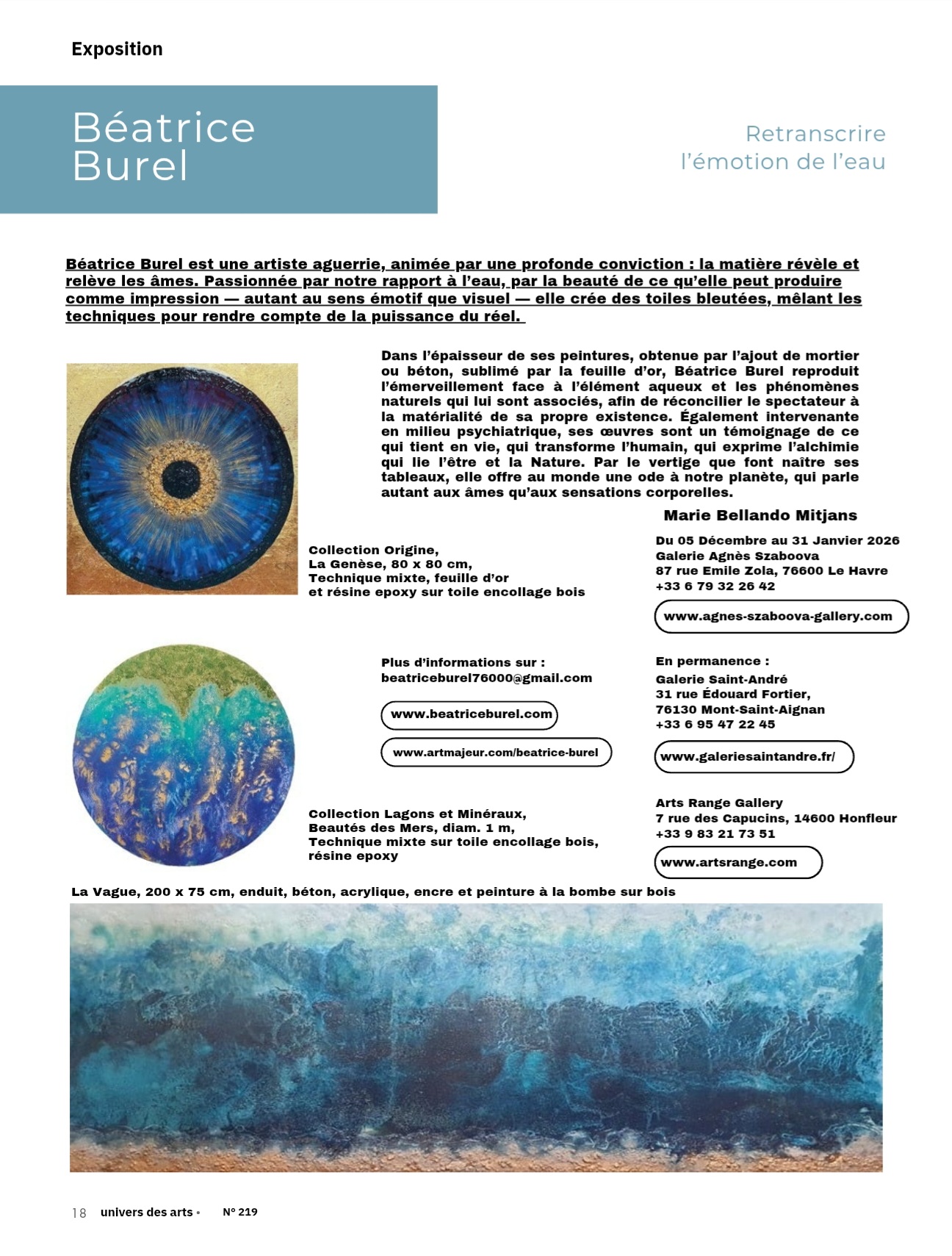 Exposition

Béatrice Burel

Retranscrire l'émotion de l'eau

Béatrice Burel est une artiste aguerrie, animée par une profonde conviction : la matière révèle et relève les âmes. Passionnée par notre rapport à l'eau, par la beauté de ce qu'elle peut produire comme impression — autant au sens émotif que visuel — elle crée des toiles bleutées, mêlant les techniques pour rendre compte de la puissance du réel.

Dans l'épaisseur de ses peintures, obtenue par l'ajout de mortier ou béton, sublimé par la feuille d'or, Béatrice Burel reproduit l'émerveillement face à l'élément aqueux et les phénomènes naturels qui lui sont associés, afin de réconcilier le spectateur à la matérialité de sa propre existence. Également intervenante en milieu psychiatrique, ses œuvres sont un témoignage de ce qui tient en vie, qui transforme l'humain, qui exprime l'alchimie qui lie l'être et la Nature. Par le vertige que font naître ses tableaux, elle offre au monde une ode à notre planète, qui parle autant aux âmes qu'aux sensations corporelles.

Marie Bellando Mitjans

Collection Origine,
La Genèse, 80 x 80 cm,
Technique mixte, feuille d'or et résine epoxy sur toile encollage bois

Du 05 Décembre au 31 Janvier 2026
Galerie Agnès Szaboova
87 rue Emile Zola, 76600 Le Havre
+33 6 79 32 26 42

www.agnes-szaboova-gallery.com

Plus d'informations sur :
beatriceburel76000@gmail.com

www.beatriceburel.com

www.artmajeur.com/beatrice-burel

En permanence :
Galerie Saint-André
31 rue Édouard Fortier,
76130 Mont-Saint-Aignan
+33 6 95 47 22 45

www.galeriesaintandre.fr/

Collection Lagons et Minéraux,
Beautés des Mers, diam. 1 m,
Technique mixte sur toile encollage bois, résine epoxy

Arts Range Gallery
7 rue des Capucins, 14600 Honfleur
+33 9 83 21 73 51

www.artsrange.com

La Vague, 200 x 75 cm, enduit, béton, acrylique, encre et peinture à la bombe sur bois

18 univers des arts • N° 219